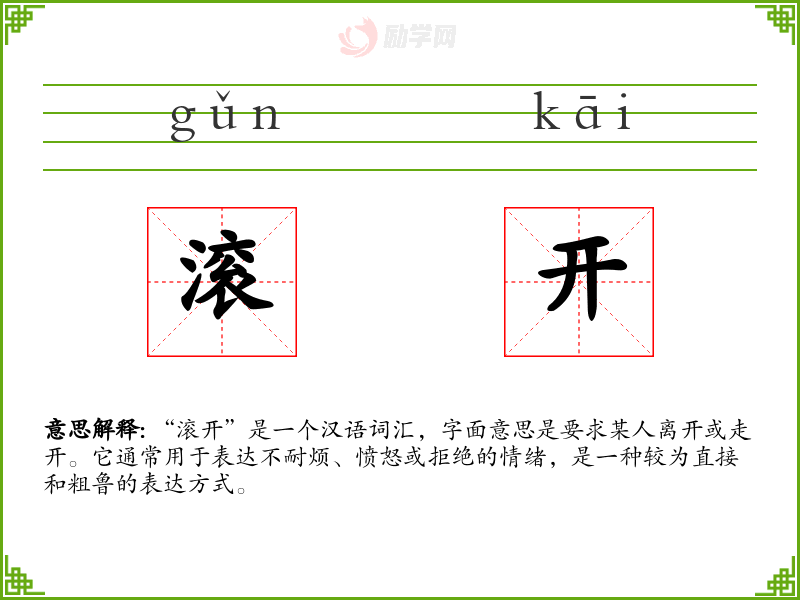 gǔn kāi

滚 开

意思解释:“滚开”是一个汉语词汇，字面意思是要求某人离开或走开。它通常用于表达不耐烦、愤怒或拒绝的情绪，是一种较为直接和粗鲁的表达方式。

励学网